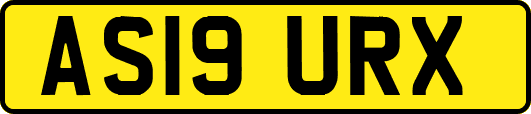 AS19 URX